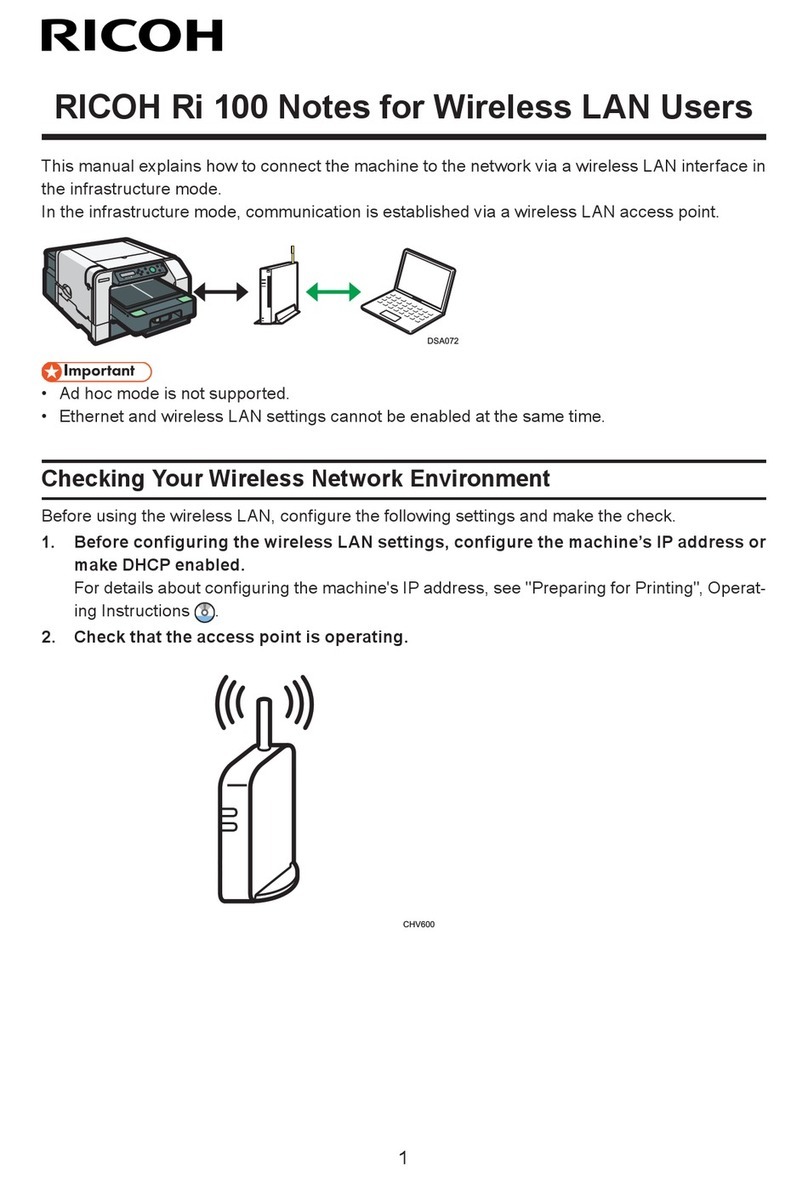 RICOH

RICOH Ri 100 Notes for Wireless LAN Users

This manual explains how to connect the machine to the network via a wireless LAN interface in the infrastructure mode.
In the infrastructure mode, communication is established via a wireless LAN access point.

DSA072

Important
• Ad hoc mode is not supported.
• Ethernet and wireless LAN settings cannot be enabled at the same time.

Checking Your Wireless Network Environment

Before using the wireless LAN, configure the following settings and make the check.

1. Before configuring the wireless LAN settings, configure the machine's IP address or make DHCP enabled.
For details about configuring the machine's IP address, see "Preparing for Printing", Operating Instructions.

2. Check that the access point is operating.

CHV600

1